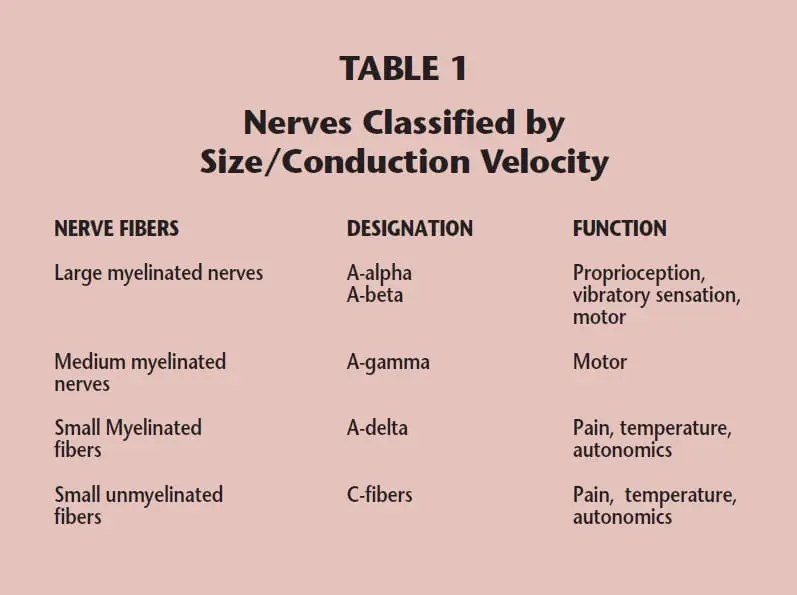 TABLE 1

Nerves Classified by Size/Conduction Velocity

| NERVE FIBERS | DESIGNATION | FUNCTION |
|---|---|---|
| Large myelinated nerves | A-alpha A-beta | Proprioception, vibratory sensation, motor |
| Medium myelinated nerves | A-gamma | Motor |
| Small Myelinated fibers | A-delta | Pain, temperature, autonomics |
| Small unmyelinated fibers | C-fibers | Pain, temperature, autonomics |